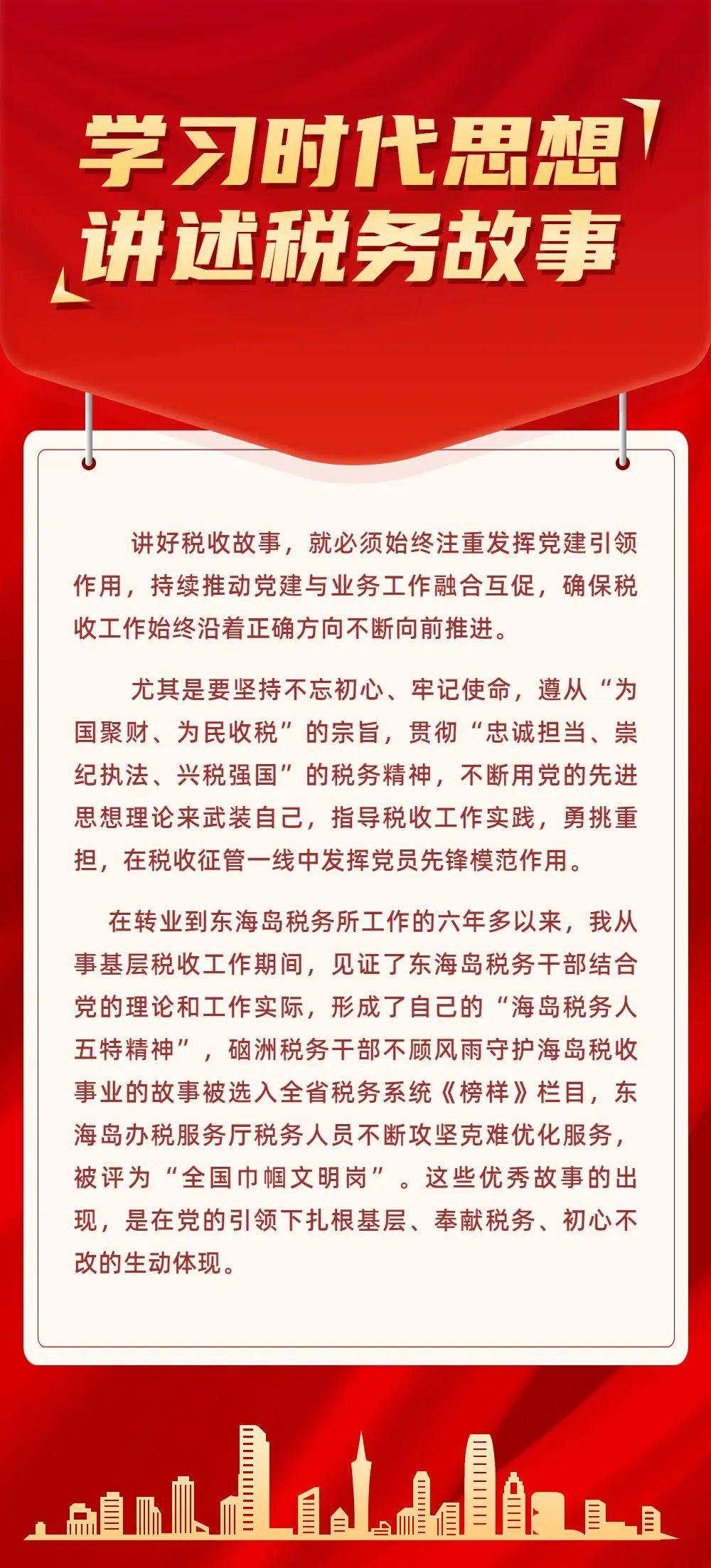 学习时代思想
讲述税务故事

讲好税收故事，就必须始终注重发挥党建引领作用，持续推动党建与业务工作融合互促，确保税收工作始终沿着正确方向不断向前推进。

尤其是要坚持不忘初心、牢记使命，遵从“为国聚财、为民收税”的宗旨，贯彻“忠诚担当、崇纪执法、兴税强国”的税务精神，不断用党的先进思想理论来武装自己，指导税收工作实践，勇挑重担，在税收征管一线中发挥党员先锋模范作用。

在转业到东海岛税务所工作的六年多以来，我从事基层税收工作期间，见证了东海岛税务干部结合党的理论和工作实际，形成了自己的“海岛税务人五特精神”，硇洲税务干部不顾风雨守护海岛税收事业的故事被选入全省税务系统《榜样》栏目，东海岛办税服务厅税务人员不断攻坚克难优化服务，被评为“全国巾帼文明岗”。这些优秀故事的出现，是在党的引领下扎根基层、奉献税务、初心不改的生动体现。